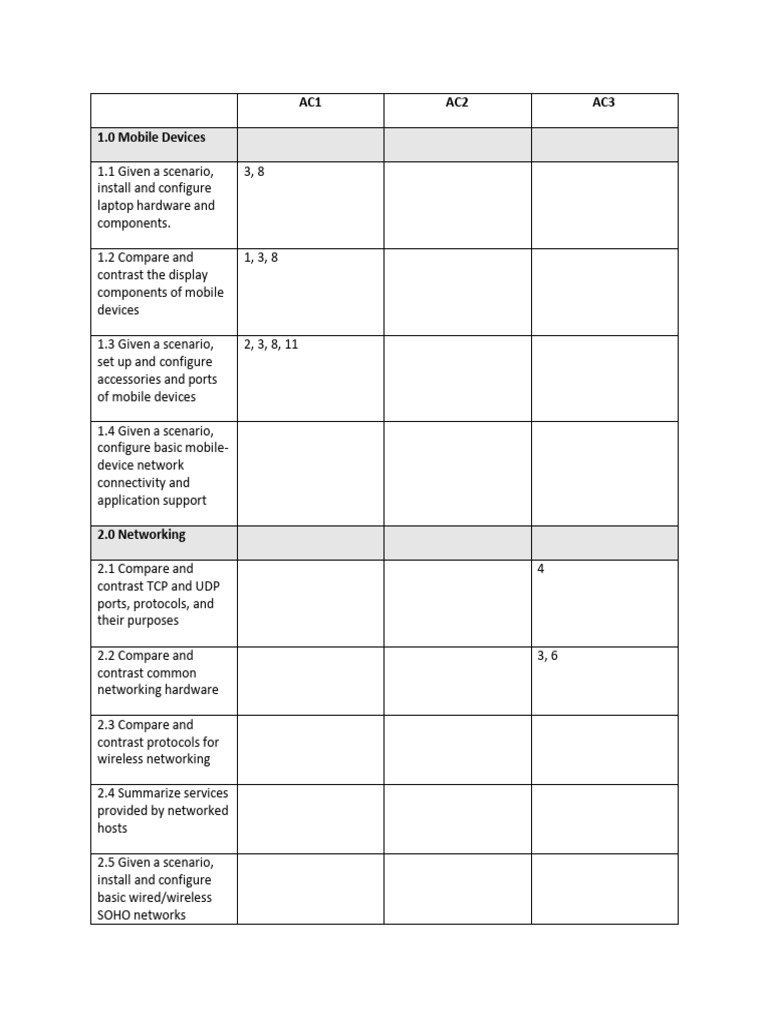 |  | AC1 | AC2 | AC3 |
|---|---|---|---|
| 1.0 Mobile Devices |  |  |  |
| 1.1 Given a scenario, install and configure laptop hardware and components. | 3, 8 |  |  |
| 1.2 Compare and contrast the display components of mobile devices | 1, 3, 8 |  |  |
| 1.3 Given a scenario, set up and configure accessories and ports of mobile devices | 2, 3, 8, 11 |  |  |
| 1.4 Given a scenario, configure basic mobile-device network connectivity and application support |  |  |  |
| 2.0 Networking |  |  |  |
| 2.1 Compare and contrast TCP and UDP ports, protocols, and their purposes |  |  | 4 |
| 2.2 Compare and contrast common networking hardware |  |  | 3, 6 |
| 2.3 Compare and contrast protocols for wireless networking |  |  |  |
| 2.4 Summarize services provided by networked hosts |  |  |  |
| 2.5 Given a scenario, install and configure basic wired/wireless SOHO networks |  |  |  |